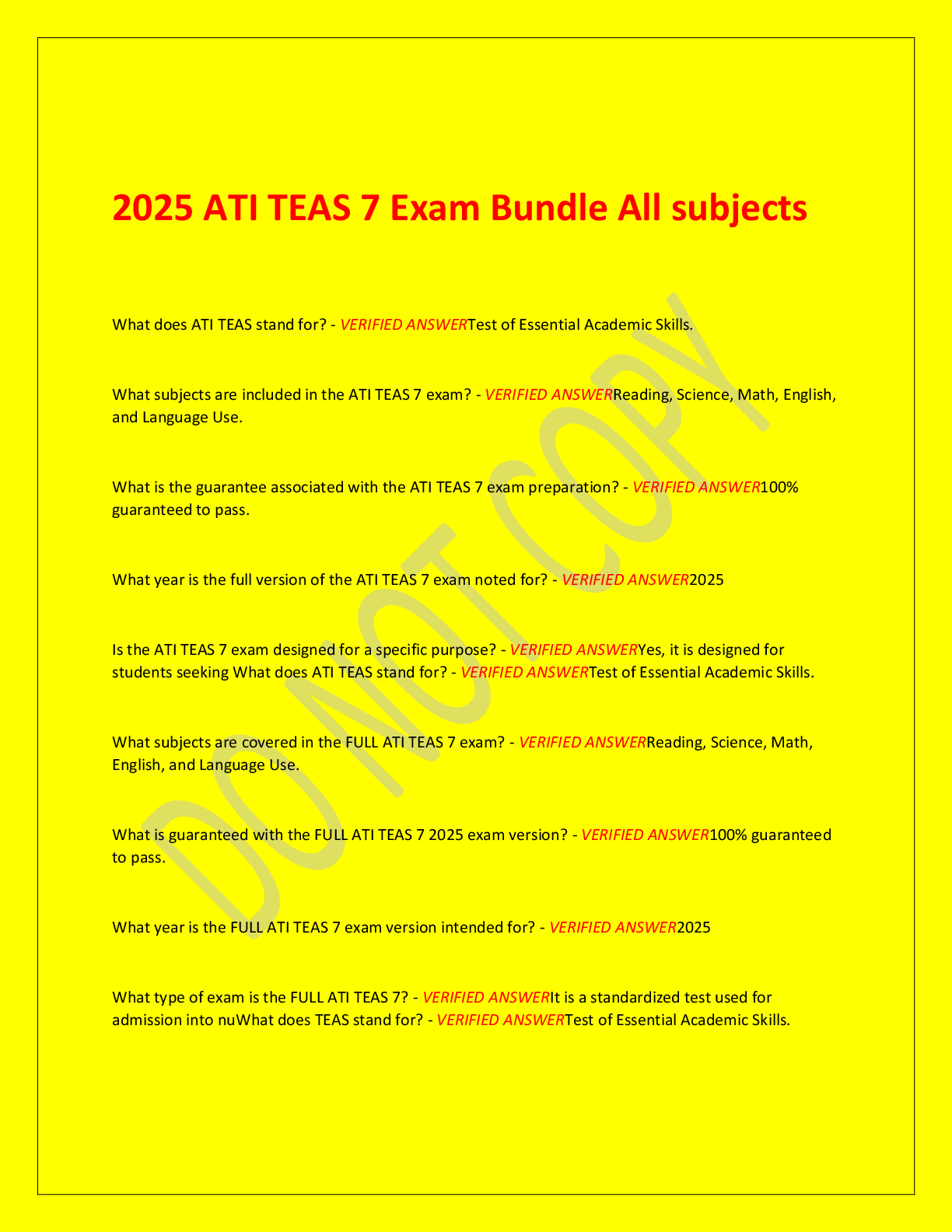 2025 ATI TEAS 7 Exam Bundle All subjects

What does ATI TEAS stand for? - VERIFIED ANSWERTest of Essential Academic Skills.

What subjects are included in the ATI TEAS 7 exam? - VERIFIED ANSWERReading, Science, Math, English, and Language Use.

What is the guarantee associated with the ATI TEAS 7 exam preparation? - VERIFIED ANSWER100% guaranteed to pass.

What year is the full version of the ATI TEAS 7 exam noted for? - VERIFIED ANSWER2025

Is the ATI TEAS 7 exam designed for a specific purpose? - VERIFIED ANSWERYes, it is designed for students seeking What does ATI TEAS stand for? - VERIFIED ANSWERTest of Essential Academic Skills.

What subjects are covered in the FULL ATI TEAS 7 exam? - VERIFIED ANSWERReading, Science, Math, English, and Language Use.

What is guaranteed with the FULL ATI TEAS 7 2025 exam version? - VERIFIED ANSWER100% guaranteed to pass.

What year is the FULL ATI TEAS 7 exam version intended for? - VERIFIED ANSWER2025

What type of exam is the FULL ATI TEAS 7? - VERIFIED ANSWERIt is a standardized test used for admission into nuWhat does TEAS stand for? - VERIFIED ANSWERTest of Essential Academic Skills.

DO NOT COPY